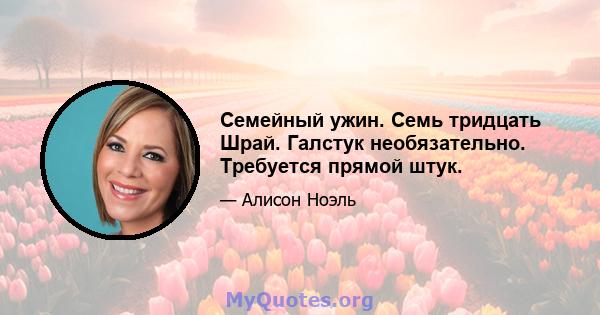 Семейный ужин. Семь тридцать Шрай. Галстук необязательно. Требуется прямой штук.

— Алисон Ноэль

MyQuotes.org